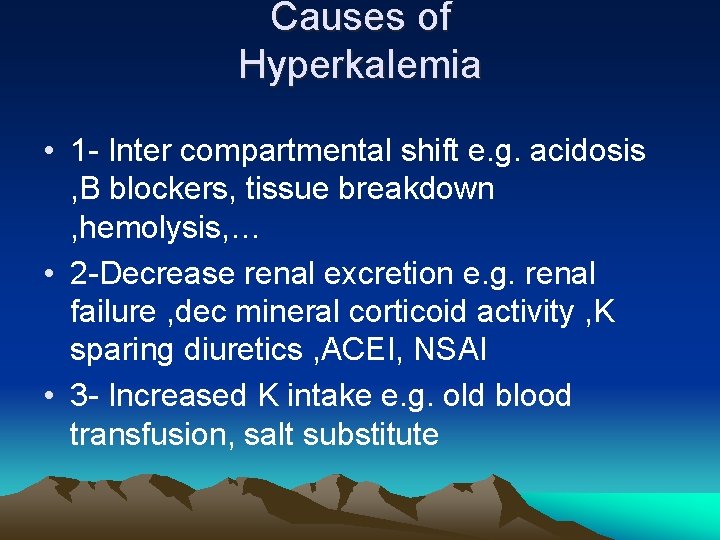 Causes of
Hyperkalemia

• 1- Inter compartmental shift e.g. acidosis ,B blockers, tissue breakdown ,hemolysis,…
• 2-Decrease renal excretion e.g. renal failure ,dec mineral corticoid activity ,K sparing diuretics ,ACEI, NSAI
• 3- Increased K intake e.g. old blood transfusion, salt substitute